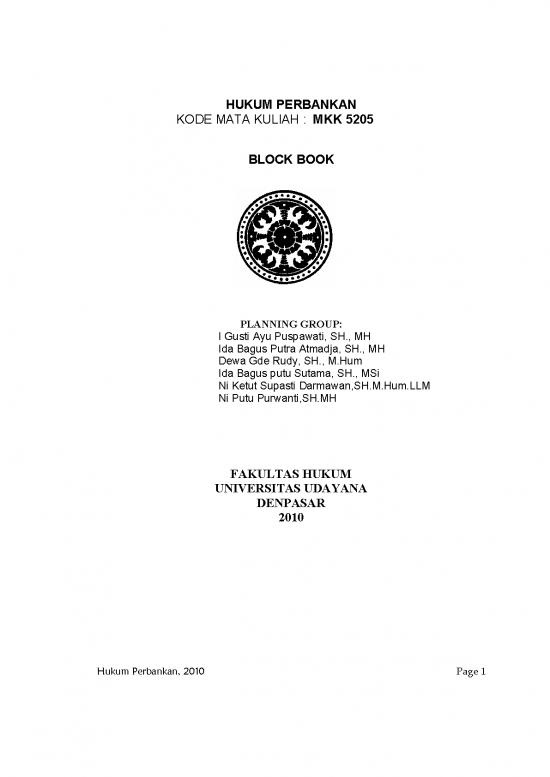 HUKUM PERBANKAN
KODE MATA KULIAH : MKK 5205

BLOCK BOOK

PLANNING GROUP:
I Gusti Ayu Puspawati, SH., MH
Ida Bagus Putra Atmadja, SH., MH
Dewa Gde Rudy, SH., M.Hum
Ida Bagus putu Sutama, SH., MSi
Ni Ketut Supasti Darmawan,SH.M.Hum.LLM
Ni Putu Purwanti,SH.MH

FAKULTAS HUKUM
UNIVERSITAS UDAYANA
DENPASAR
2010

Hukum Perbankan, 2010

Page 1